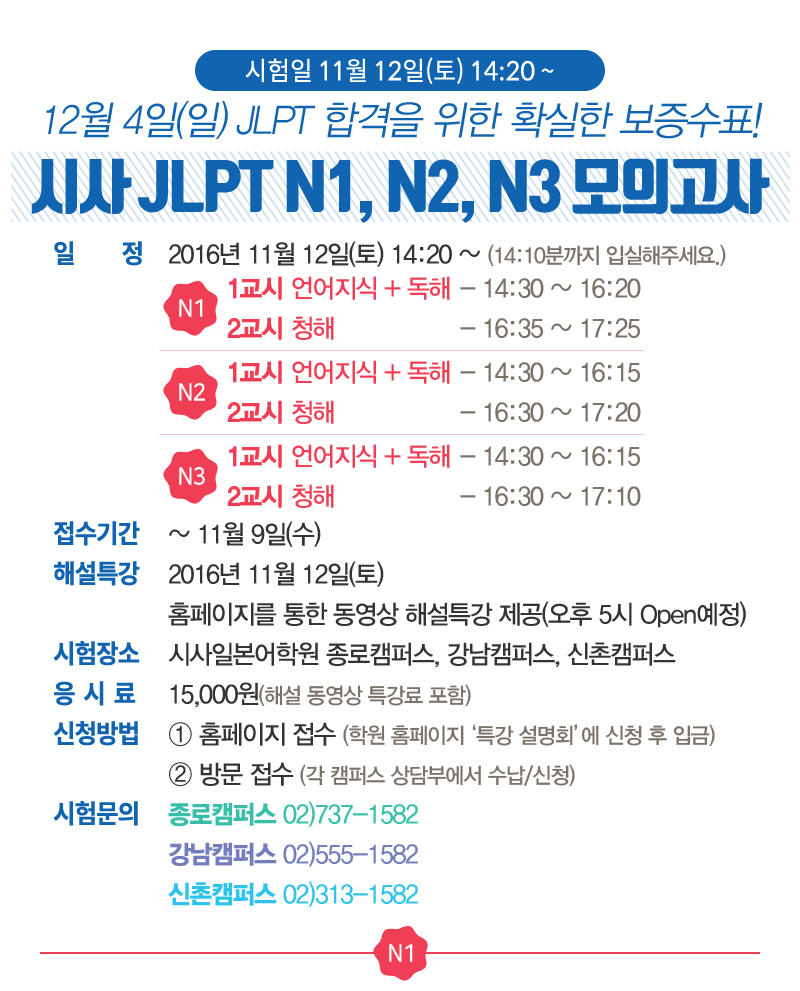 시험일 11월 12일(토) 14:20 ~

12월 4일(일) JLPT 합격을 위한 확실한 보증수표!

시사 JLPT N1, N2, N3 모의고사

일 정 2016년 11월 12일(토) 14:20 ~ (14:10분까지 입실해주세요.)

N1
1교시 언어지식 + 독해 - 14:30 ~ 16:20
2교시 청해 - 16:35 ~ 17:25

N2
1교시 언어지식 + 독해 - 14:30 ~ 16:15
2교시 청해 - 16:30 ~ 17:20

N3
1교시 언어지식 + 독해 - 14:30 ~ 16:15
2교시 청해 - 16:30 ~ 17:10

접수기간 ~ 11월 9일(수)

해설특강 2016년 11월 12일(토)
홈페이지를 통한 동영상 해설특강 제공(오후 5시 Open예정)

시험장소 시사일본어학원 종로캠퍼스, 강남캠퍼스, 신촌캠퍼스

응 시 료 15,000원(해설 동영상 특강료 포함)

신청방법 ① 홈페이지 접수 (학원 홈페이지 '특강 설명회' 에 신청 후 입금)
② 방문 접수 (각 캠퍼스 상담부에서 수납/신청)

시험문의 종로캠퍼스 02)737-1582
강남캠퍼스 02)555-1582
신촌캠퍼스 02)313-1582

N1